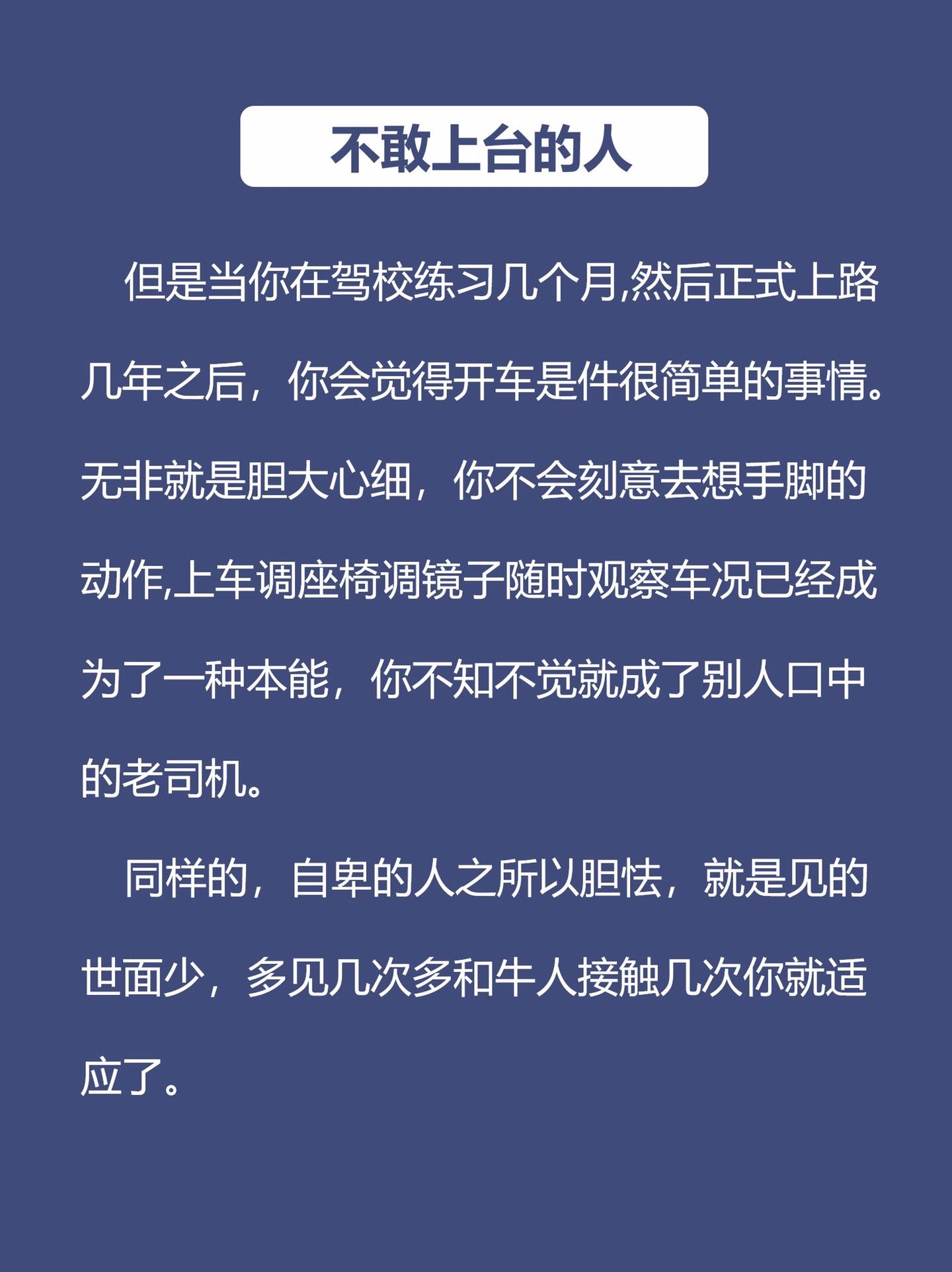 不敢上台的人

但是当你在驾校练习几个月,然后正式上路几年之后，你会觉得开车是件很简单的事情。无非就是胆大心细，你不会刻意去想手脚的动作,上车调座椅调镜子随时观察车况已经成为了一种本能，你不知不觉就成了别人口中的老司机。

同样的，自卑的人之所以胆怯，就是见的世面少，多见几次多和牛人接触几次你就适应了。